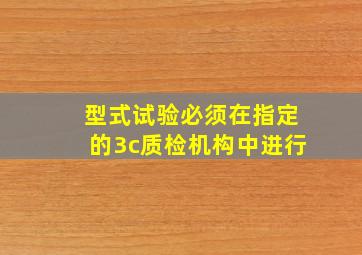 型式试验必须在指定的3c质检机构中进行